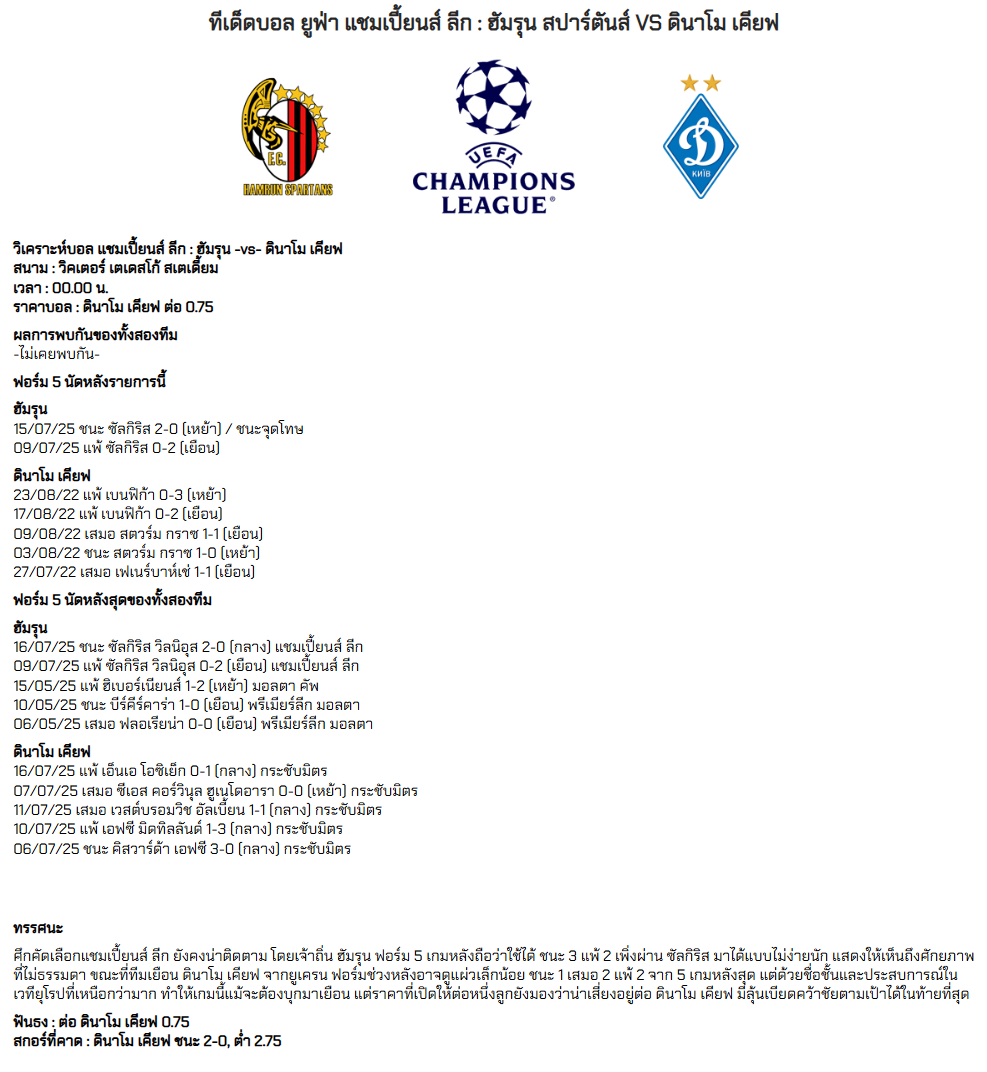 ทีเด็ดบอล ยูฟ่า แชมเปี้ยนส์ ลีก : ฮัมรุน สปาร์ตันส์ VS ดินาโม เคียฟ

F.C.
HAMRUN SPARTANS

UEFA
CHAMPIONS LEAGUE

КИЇВ

วิเคราะห์บอล แชมเปี้ยนส์ ลีก : ฮัมรุน -vs- ดินาโม เคียฟ
สนาม : วิคเตอร์ เตเดสโก้ สเตเดี้ยม
เวลา : 00.00 น.
ราคาบอล : ดินาโม เคียฟ ต่อ 0.75

ผลการพบกันของทั้งสองทีม
-ไม่เคยพบกัน-

ฟอร์ม 5 นัดหลังรายการนี้

ฮัมรุน
15/07/25 ชนะ ซัลกิริส 2-0 (เหย้า) / ชนะจุดโทษ
09/07/25 แพ้ ซัลกิริส 0-2 (เยือน)

ดินาโม เคียฟ
23/08/22 แพ้ เบนฟิก้า 0-3 (เหย้า)
17/08/22 แพ้ เบนฟิก้า 0-2 (เยือน)
09/08/22 เสมอ สตวร์ม กราซ 1-1 (เยือน)
03/08/22 ชนะ สตวร์ม กราซ 1-0 (เหย้า)
27/07/22 เสมอ เฟเนร์บาห์เช่ 1-1 (เยือน)

ฟอร์ม 5 นัดหลังสุดของทั้งสองทีม

ฮัมรุน
16/07/25 ชนะ ซัลกิริส วิลนิอุส 2-0 (กลาง) แชมเปี้ยนส์ ลีก
09/07/25 แพ้ ซัลกิริส วิลนิอุส 0-2 (เยือน) แชมเปี้ยนส์ ลีก
15/05/25 แพ้ ฮิเบอร์เนียนส์ 1-2 (เหย้า) มอลตา คัพ
10/05/25 ชนะ บีร์คีร์คาร่า 1-0 (เยือน) พรีเมียร์ลีก มอลตา
06/05/25 เสมอ ฟลอเรียน่า 0-0 (เยือน) พรีเมียร์ลีก มอลตา

ดินาโม เคียฟ
16/07/25 แพ้ เอ็นเอ โอซิเย็ก 0-1 (กลาง) กระชับมิตร
07/07/25 เสมอ ซีเอส คอร์วินุล ฮูเนโดอารา 0-0 (เหย้า) กระชับมิตร
11/07/25 เสมอ เวสต์บรอมวิช อัลเบี้ยน 1-1 (กลาง) กระชับมิตร
10/07/25 แพ้ เอฟซี มิดทิลลันด์ 1-3 (กลาง) กระชับมิตร
06/07/25 ชนะ คิสวาร์ด้า เอฟซี 3-0 (กลาง) กระชับมิตร

ทรรศนะ
ศึกคัดเลือกแชมเปี้ยนส์ ลีก ยังคงน่าติดตาม โดยเจ้าถิ่น ฮัมรุน ฟอร์ม 5 เกมหลังถือว่าใช้ได้ ชนะ 3 แพ้ 2 เพิ่งผ่าน ซัลกิริส มาได้แบบไม่ง่ายนัก แสดงให้เห็นถึงศักยภาพที่ไม่ธรรมดา ขณะที่ทีมเยือน ดินาโม เคียฟ จากยูเครน ฟอร์มช่วงหลังอาจดูแผ่วเล็กน้อย ชนะ 1 เสมอ 2 แพ้ 2 จาก 5 เกมหลังสุด แต่ด้วยชื่อชั้นและประสบการณ์ในเวทียุโรปที่เหนือกว่ามาก ทำให้เกมนี้แม้จะต้องบุกมาเยือน แต่ราคาที่เปิดให้ต่อหนึ่งลูกยังมองว่าน่าเสี่ยงอยู่ต่อ ดินาโม เคียฟ มีลุ้นเบียดคว้าชัยตามเป้าได้ในท้ายที่สุด

ฟันธง : ต่อ ดินาโม เคียฟ 0.75
สกอร์ที่คาด : ดินาโม เคียฟ ชนะ 2-0, ต่ำ 2.75